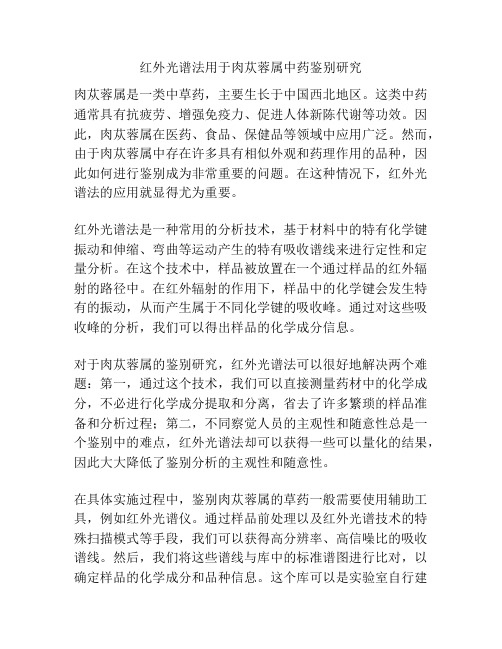 红外光谱法用于肉苁蓉属中药鉴别研究

肉苁蓉属是一类中草药，主要生长于中国西北地区。这类中药通常具有抗疲劳、增强免疫力、促进人体新陈代谢等功效。因此，肉苁蓉属在医药、食品、保健品等领域中应用广泛。然而，由于肉苁蓉属中存在许多具有相似外观和药理作用的品种，因此如何进行鉴别成为非常重要的问题。在这种情况下，红外光谱法的应用就显得尤为重要。

红外光谱法是一种常用的分析技术，基于材料中的特有化学键振动和伸缩、弯曲等运动产生的特有吸收谱线来进行定性和定量分析。在这个技术中，样品被放置在一个通过样品的红外辐射的路径中。在红外辐射的作用下，样品中的化学键会发生特有的振动，从而产生属于不同化学键的吸收峰。通过对这些吸收峰的分析，我们可以得出样品的化学成分信息。

对于肉苁蓉属的鉴别研究，红外光谱法可以很好地解决两个难题：第一，通过这个技术，我们可以直接测量药材中的化学成分，不必进行化学成分提取和分离，省去了许多繁琐的样品准备和分析过程；第二，不同察觉人员的主观性和随意性总是一个鉴别中的难点，红外光谱法却可以获得一些可以量化的结果，因此大大降低了鉴别分析的主观性和随意性。

在具体实施过程中，鉴别肉苁蓉属的草药一般需要使用辅助工具，例如红外光谱仪。通过样品前处理以及红外光谱技术的特殊扫描模式等手段，我们可以获得高分辨率、高信噪比的吸收谱线。然后，我们将这些谱线与库中的标准谱图进行比对，以确定样品的化学成分和品种信息。这个库可以是实验室自行建